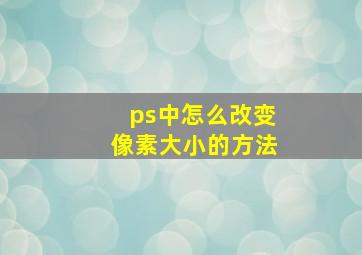 ps中怎么改变
像素大小的方法